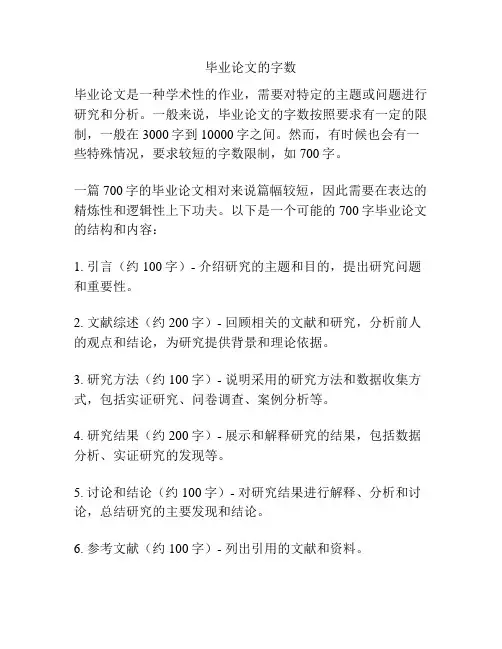 毕业论文的字数

毕业论文是一种学术性的作业，需要对特定的主题或问题进行研究和分析。一般来说，毕业论文的字数按照要求有一定的限制，一般在 3000 字到 10000 字之间。然而，有时候也会有一些特殊情况，要求较短的字数限制，如 700 字。

一篇 700 字的毕业论文相对来说篇幅较短，因此需要在表达的精炼性和逻辑性上下功夫。以下是一个可能的 700 字毕业论文的结构和内容：

1. 引言（约 100 字）- 介绍研究的主题和目的，提出研究问题和重要性。

2. 文献综述（约 200 字）- 回顾相关的文献和研究，分析前人的观点和结论，为研究提供背景和理论依据。

3. 研究方法（约 100 字）- 说明采用的研究方法和数据收集方式，包括实证研究、问卷调查、案例分析等。

4. 研究结果（约 200 字）- 展示和解释研究的结果，包括数据分析、实证研究的发现等。

5. 讨论和结论（约 100 字）- 对研究结果进行解释、分析和讨论，总结研究的主要发现和结论。

6. 参考文献（约 100 字）- 列出引用的文献和资料。